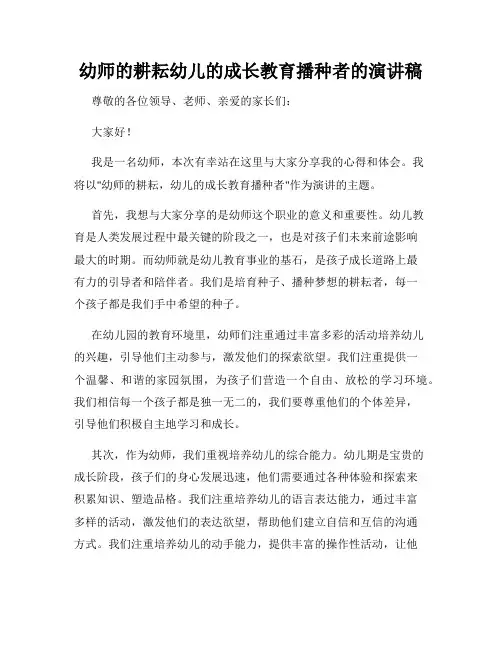 幼师的耕耘幼儿的成长教育播种者的演讲稿

尊敬的各位领导、老师、亲爱的家长们：

大家好！

我是一名幼师，本次有幸站在这里与大家分享我的心得和体会。我将以"幼师的耕耘，幼儿的成长教育播种者"作为演讲的主题。

首先，我想与大家分享的是幼师这个职业的意义和重要性。幼儿教育是人类发展过程中最关键的阶段之一，也是对孩子们未来前途影响最大的时期。而幼师就是幼儿教育事业的基石，是孩子成长道路上最有力的引导者和陪伴者。我们是培育种子、播种梦想的耕耘者，每一个孩子都是我们手中希望的种子。

在幼儿园的教育环境里，幼师们注重通过丰富多彩的活动培养幼儿的兴趣，引导他们主动参与，激发他们的探索欲望。我们注重提供一个温馨、和谐的家园氛围，为孩子们营造一个自由、放松的学习环境。我们相信每一个孩子都是独一无二的，我们要尊重他们的个体差异，引导他们积极自主地学习和成长。

其次，作为幼师，我们重视培养幼儿的综合能力。幼儿期是宝贵的成长阶段，孩子们的身心发展迅速，他们需要通过各种体验和探索来积累知识、塑造品格。我们注重培养幼儿的语言表达能力，通过丰富多样的活动，激发他们的表达欲望，帮助他们建立自信和互信的沟通方式。我们注重培养幼儿的动手能力，提供丰富的操作性活动，让他